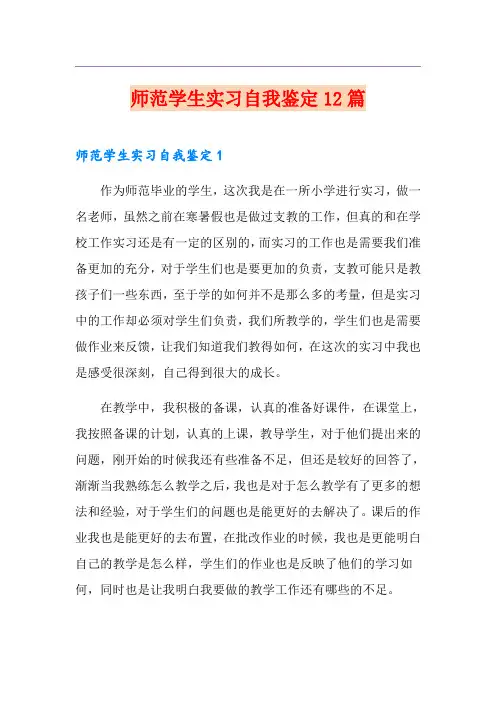 师范学生实习自我鉴定12篇

师范学生实习自我鉴定1

作为师范毕业的学生，这次我是在一所小学进行实习，做一名老师，虽然之前在寒暑假也是做过支教的工作，但真的和在学校工作实习还是有一定的区别的，而实习的工作也是需要我们准备更加的充分，对于学生们也是要更加的负责，支教可能只是教孩子们一些东西，至于学的如何并不是那么多的考量，但是实习中的工作却必须对学生们负责，我们所教学的，学生们也是需要做作业来反馈，让我们知道我们教得如何，在这次的实习中我也是感受很深刻，自己得到很大的成长。

在教学中，我积极的备课，认真的准备好课件，在课堂上，我按照备课的计划，认真的上课，教导学生，对于他们提出来的问题，刚开始的时候我还有些准备不足，但还是较好的回答了，渐渐当我熟练怎么教学之后，我也是对于怎么教学有了更多的想法和经验，对于学生们的问题也是能更好的去解决了。课后的作业我也是能更好的去布置，在批改作业的时候，我也是更能明白自己的教学是怎么样，学生们的作业也是反映了他们的学习如何，同时也是让我明白我要做的教学工作还有哪些的不足。